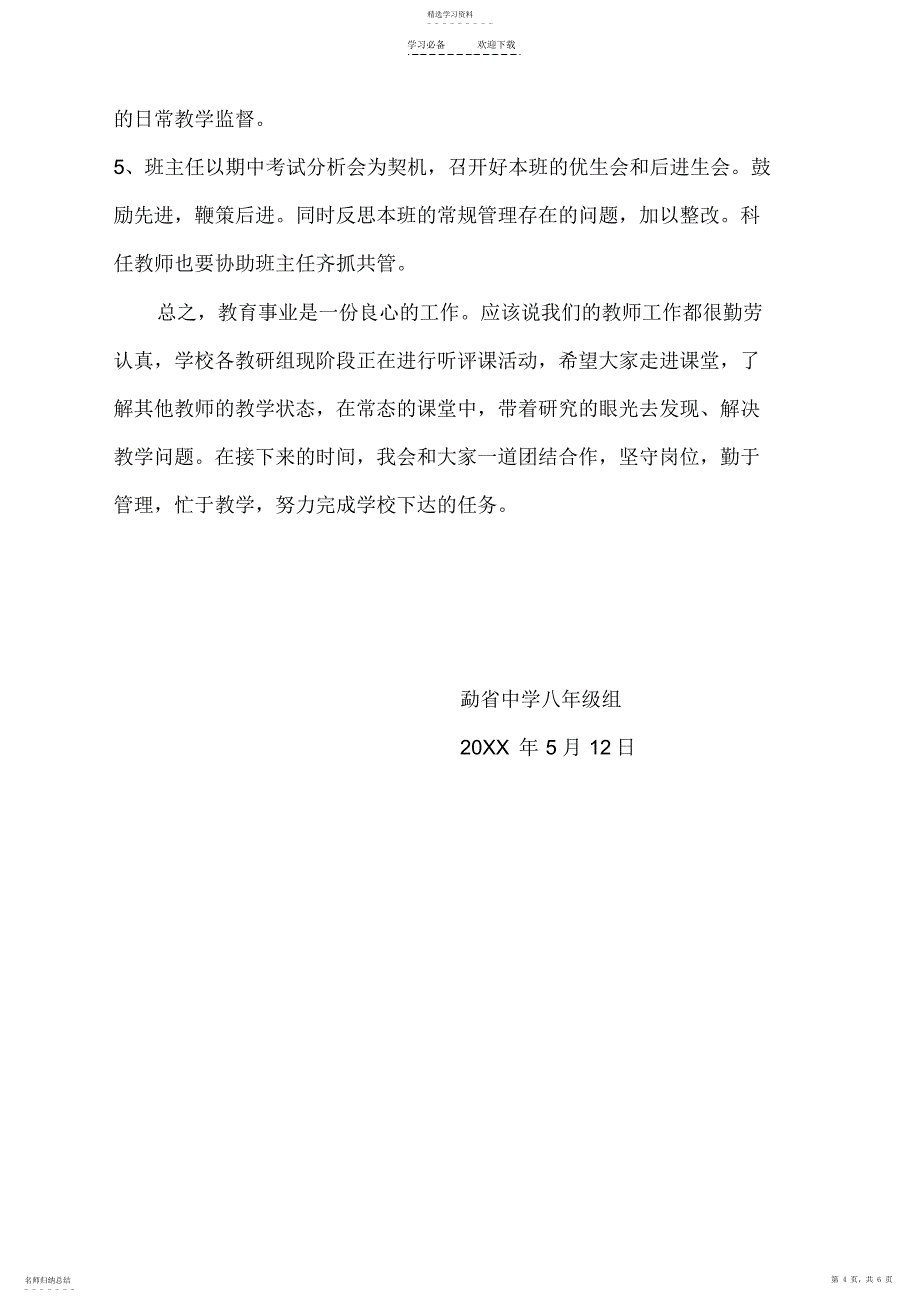 精选学习资料

学习必备　　欢迎下载

的日常教学监督。

5、班主任以期中考试分析会为契机，召开好本班的优生会和后进生会。鼓励先进，鞭策后进。同时反思本班的常规管理存在的问题，加以整改。科任教师也要协助班主任齐抓共管。

总之，教育事业是一份良心的工作。应该说我们的教师工作都很勤劳认真，学校各教研组现阶段正在进行听评课活动，希望大家走进课堂，了解其他教师的教学状态，在常态的课堂中，带着研究的眼光去发现、解决教学问题。在接下来的时间，我会和大家一道团结合作，坚守岗位，勤于管理，忙于教学，努力完成学校下达的任务。

勐省中学八年级组

20XX 年 5 月 12 日

名师归纳总结

第 4 页，共 6 页